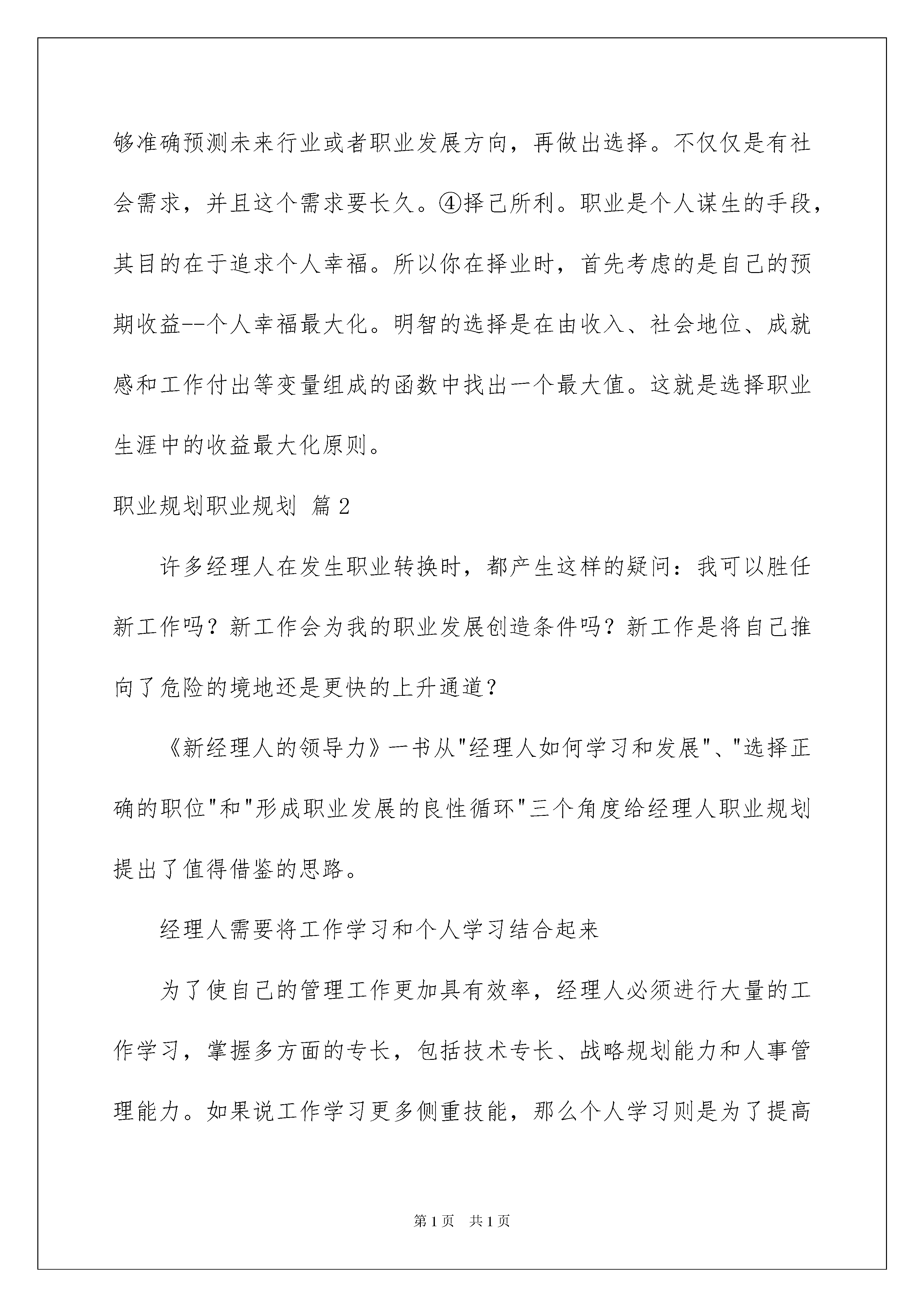 够准确预测未来行业或者职业发展方向，再做出选择。不仅仅是有社会需求，并且这个需求要长久。④择己所利。职业是个人谋生的手段，其目的在于追求个人幸福。所以你在择业时，首先考虑的是自己的预期收益--个人幸福最大化。明智的选择是在由收入、社会地位、成就感和工作付出等变量组成的函数中找出一个最大值。这就是选择职业生涯中的收益最大化原则。

职业规划职业规划 篇2

许多经理人在发生职业转换时，都产生这样的疑问：我可以胜任新工作吗？新工作会为我的职业发展创造条件吗？新工作是将自己推向了危险的境地还是更快的上升通道？

《新经理人的领导力》一书从"经理人如何学习和发展"、"选择正确的职位"和"形成职业发展的良性循环"三个角度给经理人职业规划提出了值得借鉴的思路。

经理人需要将工作学习和个人学习结合起来

为了使自己的管理工作更加具有效率，经理人必须进行大量的工作学习，掌握多方面的专长，包括技术专长、战略规划能力和人事管理能力。如果说工作学习更多侧重技能，那么个人学习则是为了提高

第1页 共1页